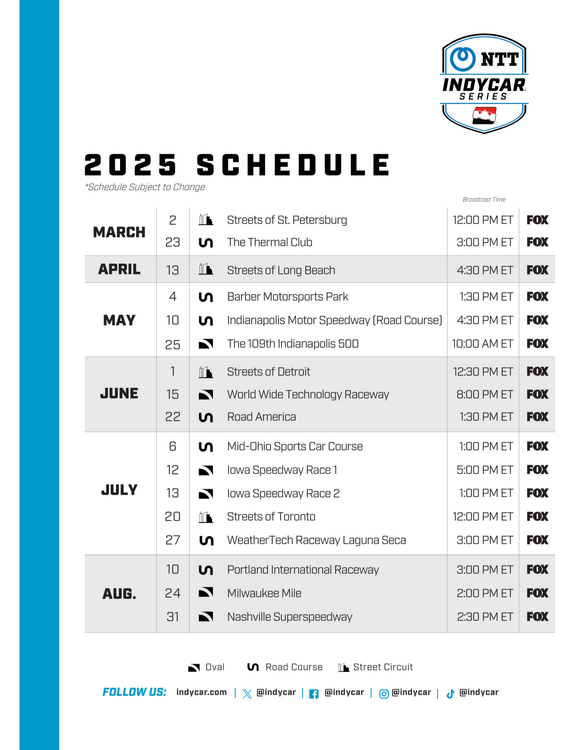 NTT INDYCAR SERIES

2025 SCHEDULE

*Schedule Subject to Change

Broadcast Time

| | | | | |
|---|---|---|---|---|
| MARCH | 2 | Streets of St. Petersburg | 12:00 PM ET | FOX |
| | 23 | The Thermal Club | 3:00 PM ET | FOX |
| APRIL | 13 | Streets of Long Beach | 4:30 PM ET | FOX |
| MAY | 4 | Barber Motorsports Park | 1:30 PM ET | FOX |
| | 10 | Indianapolis Motor Speedway (Road Course) | 4:30 PM ET | FOX |
| | 25 | The 109th Indianapolis 500 | 10:00 AM ET | FOX |
| JUNE | 1 | Streets of Detroit | 12:30 PM ET | FOX |
| | 15 | World Wide Technology Raceway | 8:00 PM ET | FOX |
| | 22 | Road America | 1:30 PM ET | FOX |
| JULY | 6 | Mid-Ohio Sports Car Course | 1:00 PM ET | FOX |
| | 12 | Iowa Speedway Race 1 | 5:00 PM ET | FOX |
| | 13 | Iowa Speedway Race 2 | 1:00 PM ET | FOX |
| | 20 | Streets of Toronto | 12:00 PM ET | FOX |
| | 27 | WeatherTech Raceway Laguna Seca | 3:00 PM ET | FOX |
| AUG. | 10 | Portland International Raceway | 3:00 PM ET | FOX |
| | 24 | Milwaukee Mile | 2:00 PM ET | FOX |
| | 31 | Nashville Superspeedway | 2:30 PM ET | FOX |

Oval Road Course Street Circuit

FOLLOW US: indycar.com | @indycar | @indycar | @indycar | @indycar